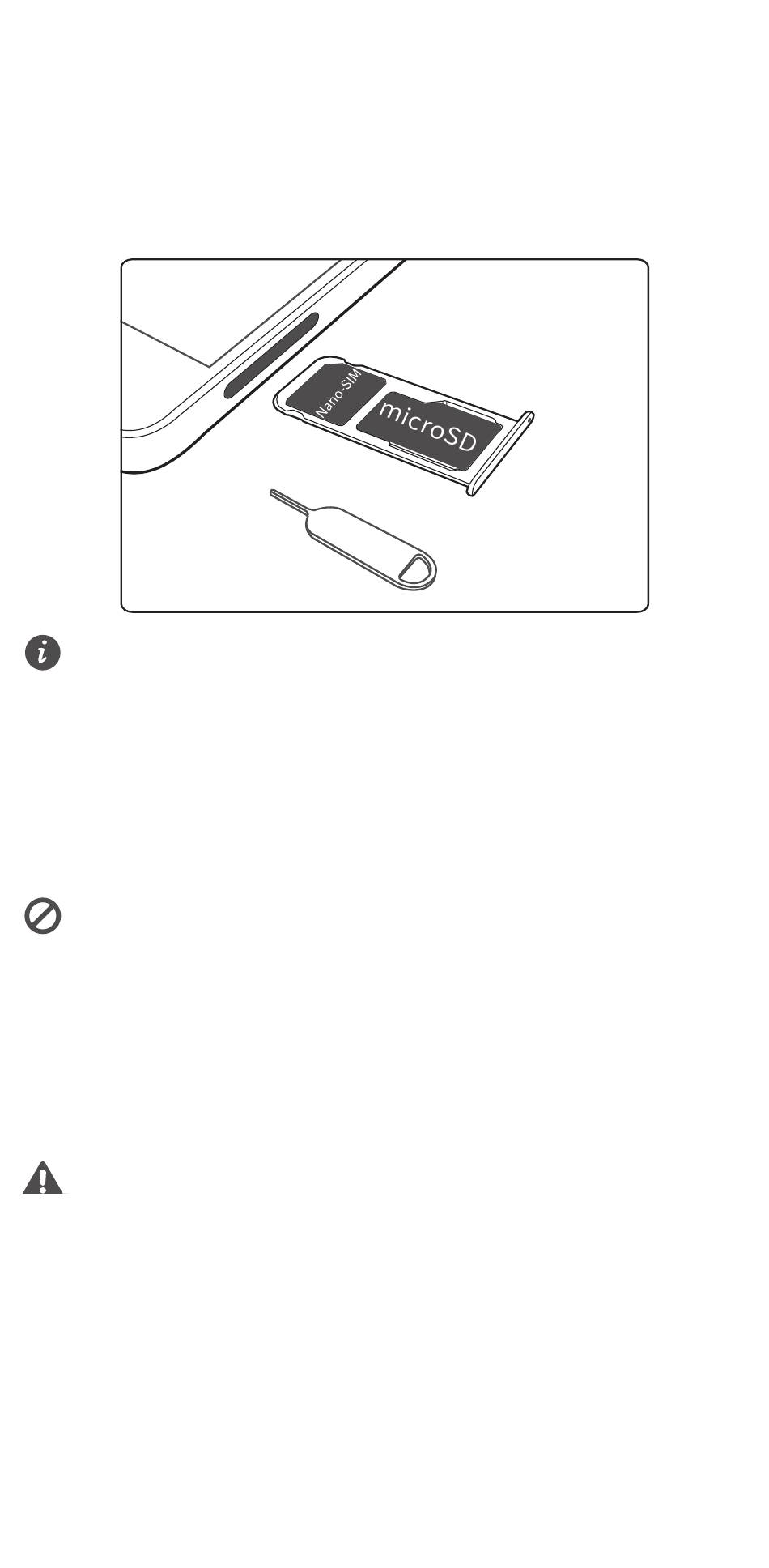 Nano-SIM

microSD